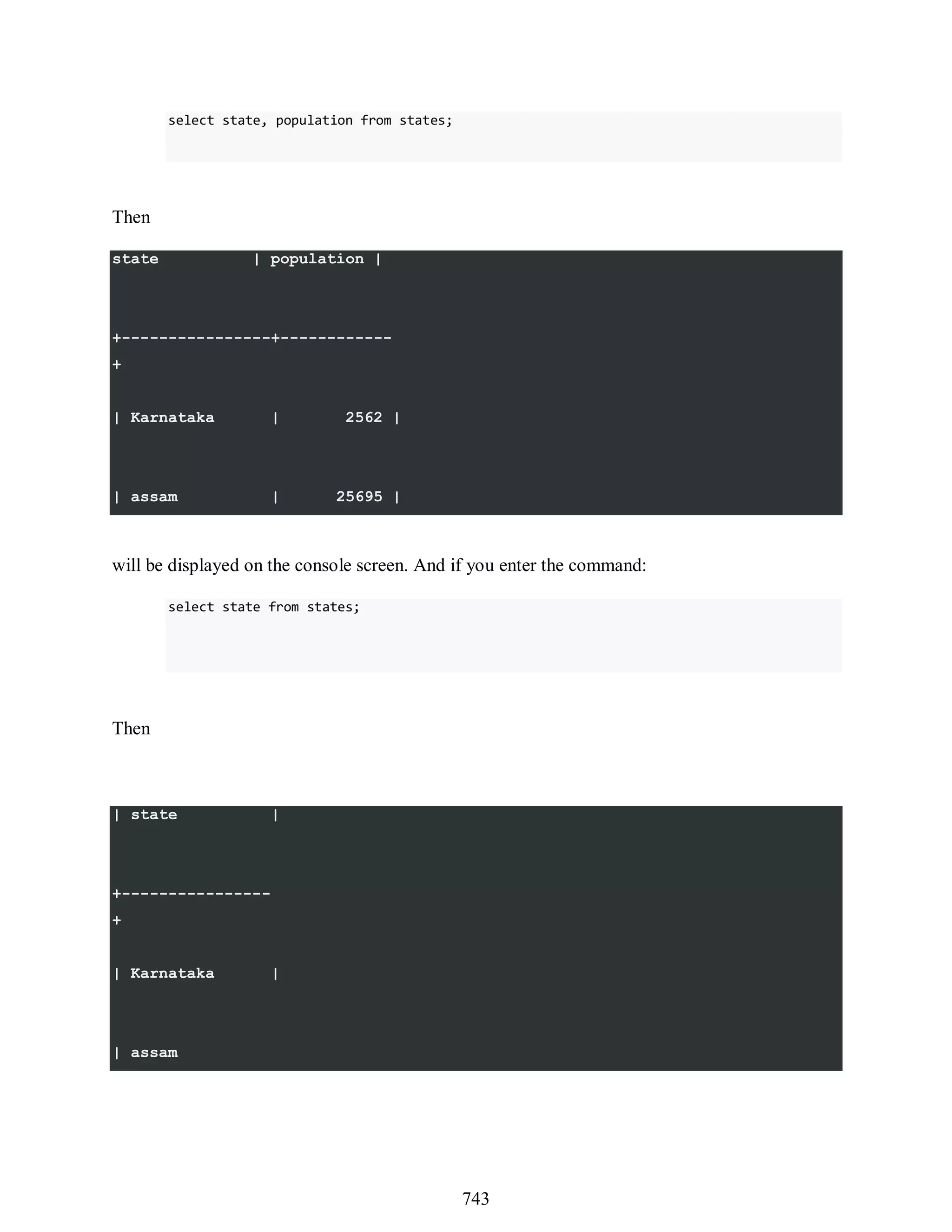 select state, population from states;

Then

state          | population |

+----------------+------------
+

| Karnataka      |       2562 |

| assam          |      25695 |

will be displayed on the console screen. And if you enter the command:

select state from states;

Then

| state          |

+----------------
+

| Karnataka      |

| assam

743